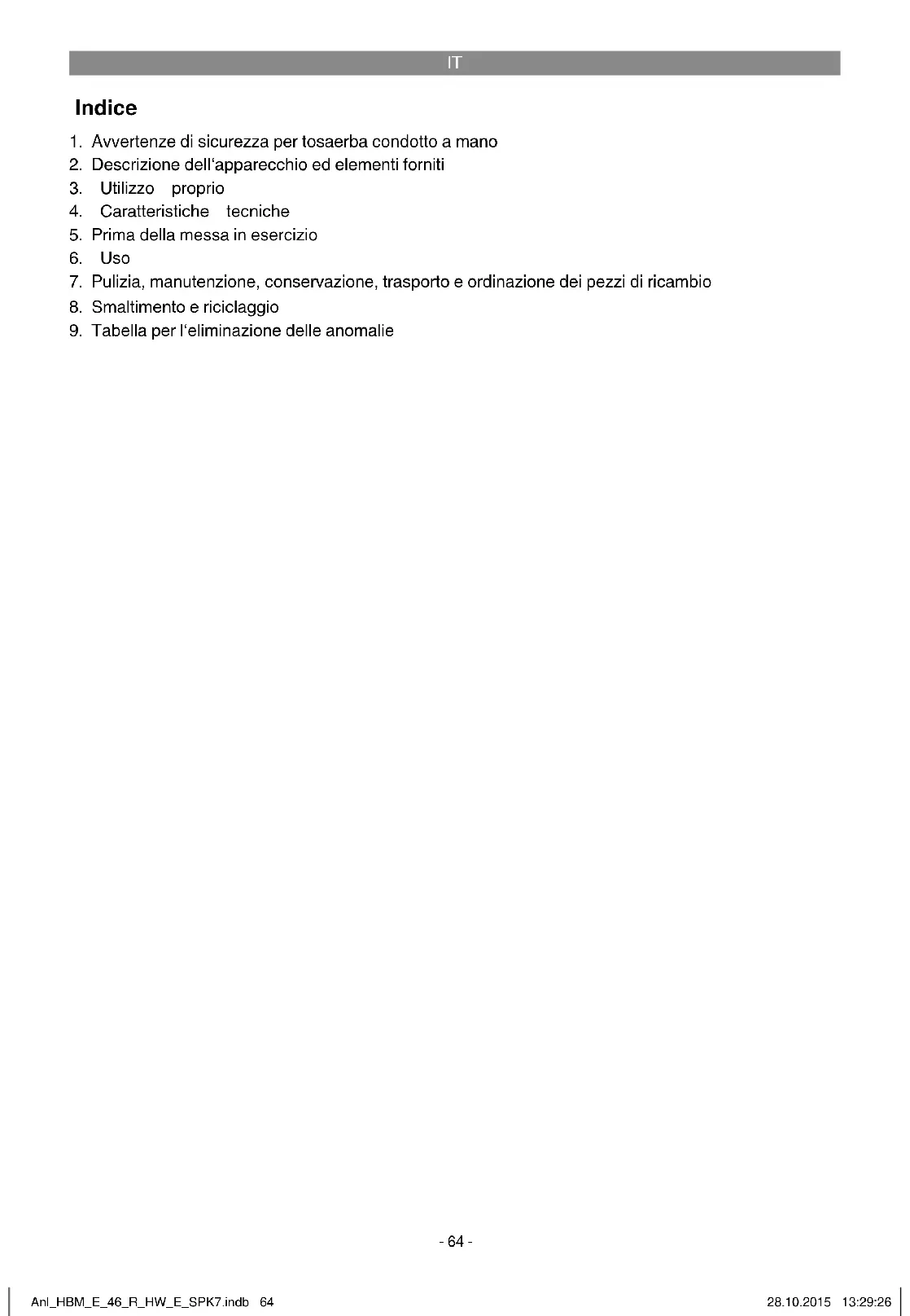 IT

Indice

1. Avvertenze di sicurezza per tosaerba condotto a mano
2. Descrizione dell'apparecchio ed elementi forniti
3. Utilizzo proprio
4. Caratteristiche tecniche
5. Prima della messa in esercizio
6. Uso
7. Pulizia, manutenzione, conservazione, trasporto e ordinazione dei pezzi di ricambio
8. Smaltimento e riciclaggio
9. Tabella per l'eliminazione delle anomalie

- 64 -

Anl_HBM_E_46_R_HW_E_SPK7.indb 64

28.10.2015 13:29:26